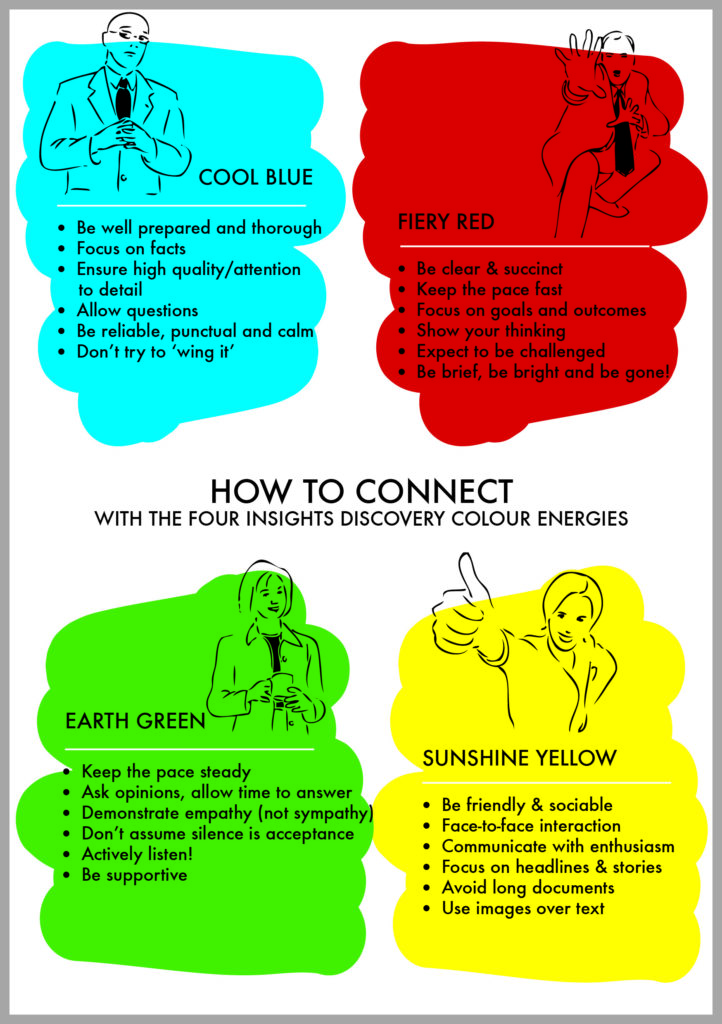 COOL BLUE

- Be well prepared and thorough
- Focus on facts
- Ensure high quality/attention to detail
- Allow questions
- Be reliable, punctual and calm
- Don't try to 'wing it'

FIERY RED

- Be clear & succinct
- Keep the pace fast
- Focus on goals and outcomes
- Show your thinking
- Expect to be challenged
- Be brief, be bright and be gone!

HOW TO CONNECT
WITH THE FOUR INSIGHTS DISCOVERY COLOUR ENERGIES

EARTH GREEN

- Keep the pace steady
- Ask opinions, allow time to answer
- Demonstrate empathy (not sympathy)
- Don't assume silence is acceptance
- Actively listen!
- Be supportive

SUNSHINE YELLOW

- Be friendly & sociable
- Face-to-face interaction
- Communicate with enthusiasm
- Focus on headlines & stories
- Avoid long documents
- Use images over text